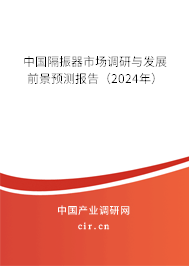 中国隔振器市场调研与发展前景预测报告（2024年）

中国产业调研网
cir.cn